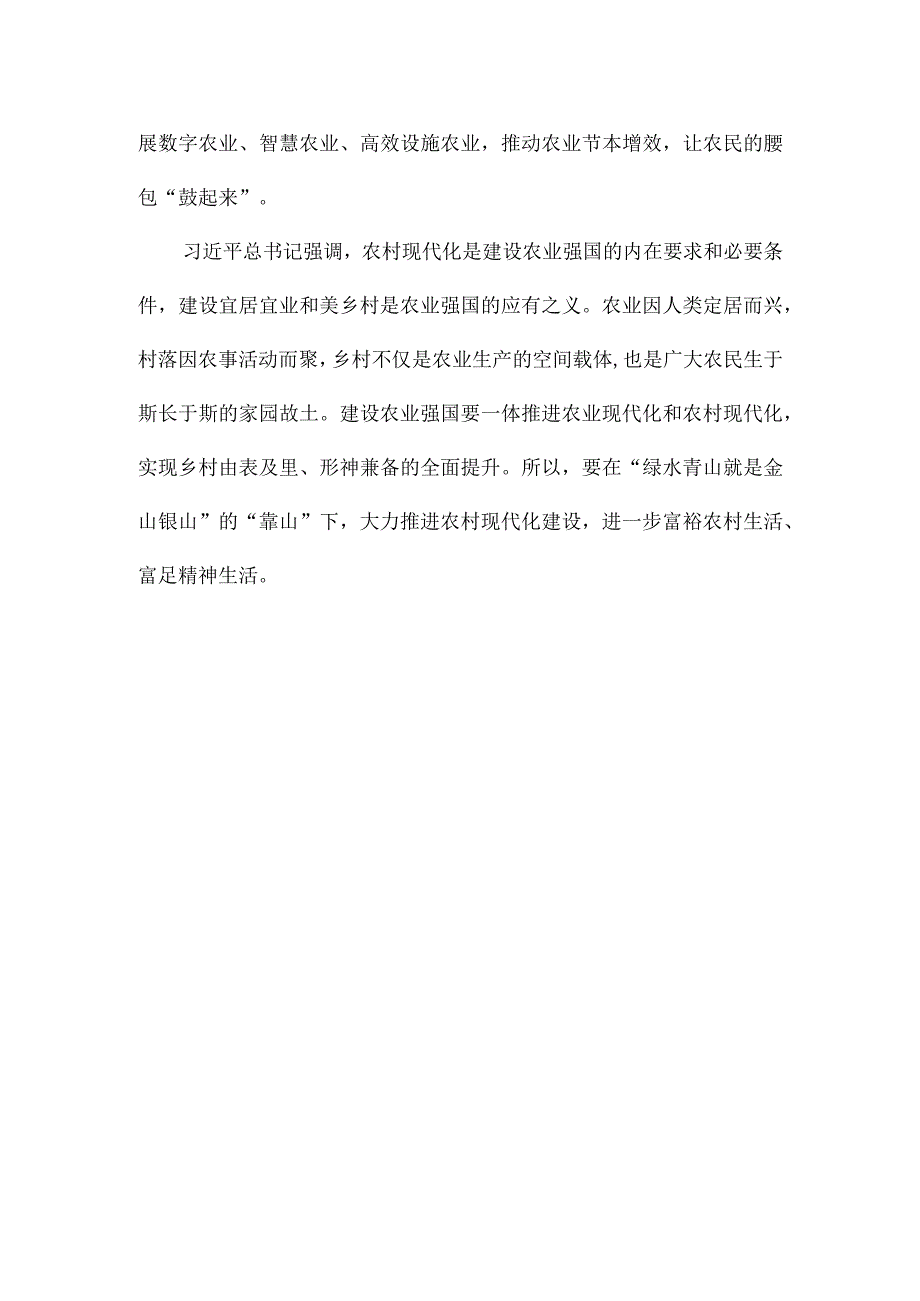 展数字农业、智慧农业、高效设施农业，推动农业节本增效，让农民的腰包“鼓起来”。

习近平总书记强调，农村现代化是建设农业强国的内在要求和必要条件，建设宜居宜业和美乡村是农业强国的应有之义。农业因人类定居而兴，村落因农事活动而聚，乡村不仅是农业生产的空间载体,也是广大农民生于斯长于斯的家园故土。建设农业强国要一体推进农业现代化和农村现代化，实现乡村由表及里、形神兼备的全面提升。所以，要在“绿水青山就是金山银山”的“靠山”下，大力推进农村现代化建设，进一步富裕农村生活、富足精神生活。